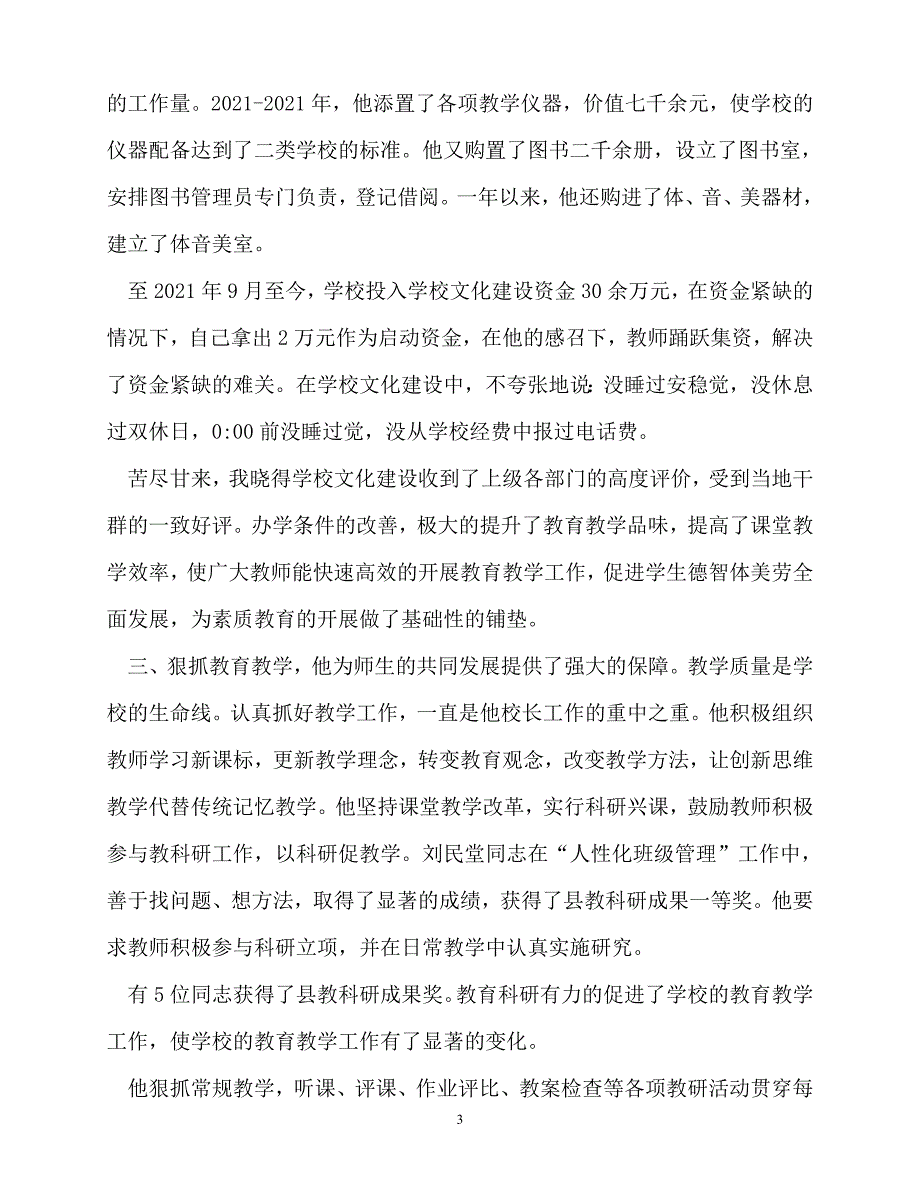 的工作量。2021-2021 年，他添置了各项教学仪器，价值七千余元，使学校的仪器配备达到了二类学校的标准。他又购置了图书二千余册，设立了图书室，安排图书管理员专门负责，登记借阅。一年以来，他还购进了体、音、美器材，建立了体音美室。

至 2021 年 9 月至今，学校投入学校文化建设资金 30 余万元，在资金紧缺的情况下，自己拿出 2 万元作为启动资金，在他的感召下，教师踊跃集资，解决了资金紧缺的难关。在学校文化建设中，不夸张地说：没睡过安稳觉，没休息过双休日，0:00 前没睡过觉，没从学校经费中报过电话费。

苦尽甘来，我晓得学校文化建设收到了上级各部门的高度评价，受到当地干群的一致好评。办学条件的改善，极大的提升了教育教学品味，提高了课堂教学效率，使广大教师能快速高效的开展教育教学工作，促进学生德智体美劳全面发展，为素质教育的开展做了基础性的铺垫。

三、狠抓教育教学，他为师生的共同发展提供了强大的保障。教学质量是学校的生命线。认真抓好教学工作，一直是他校长工作的重中之重。他积极组织教师学习新课标，更新教学理念，转变教育观念，改变教学方法，让创新思维教学代替传统记忆教学。他坚持课堂教学改革，实行科研兴课，鼓励教师积极参与教科研工作，以科研促教学。刘民堂同志在“人性化班级管理”工作中，善于找问题、想方法，取得了显著的成绩，获得了县教科研成果一等奖。他要求教师积极参与科研立项，并在日常教学中认真实施研究。

有 5 位同志获得了县教科研成果奖。教育科研有力的促进了学校的教育教学工作，使学校的教育教学工作有了显著的变化。

他狠抓常规教学，听课、评课、作业评比、教案检查等各项教研活动贯穿每

3